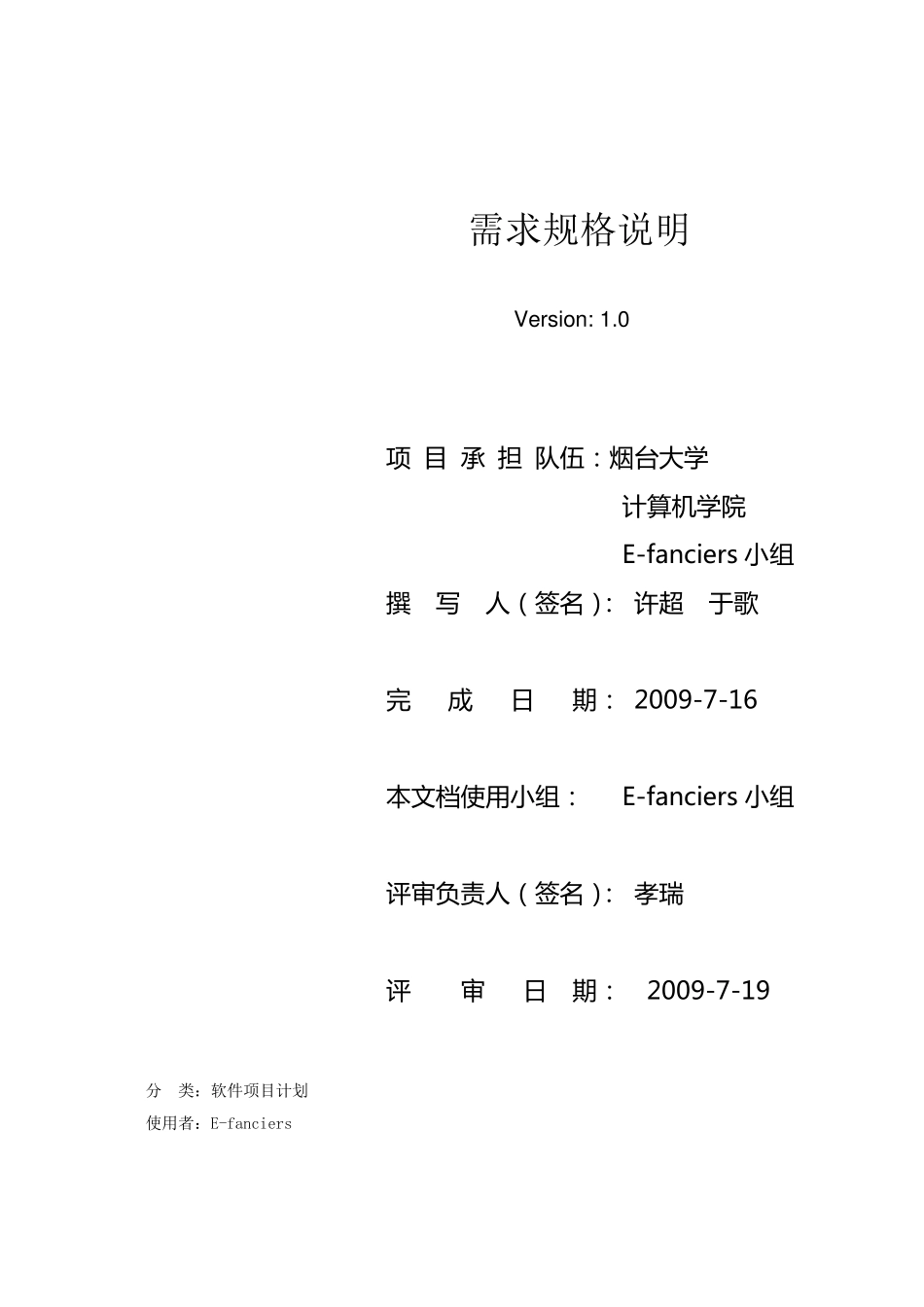 需求规格说明

Version: 1.0

项 目 承 担 队伍：烟台大学

计算机学院

E-fanciers 小组

撰 写 人（签名）: 许超 于歌

完 成 日 期： 2009-7-16

本文档使用小组： E-fanciers 小组

评审负责人（签名）: 孝瑞

评 审 日 期： 2009-7-19

分 类：软件项目计划

使用者：E-fanciers